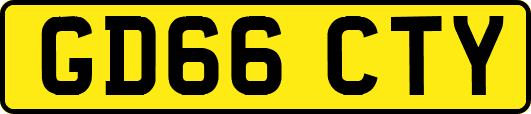 GD66 CTY